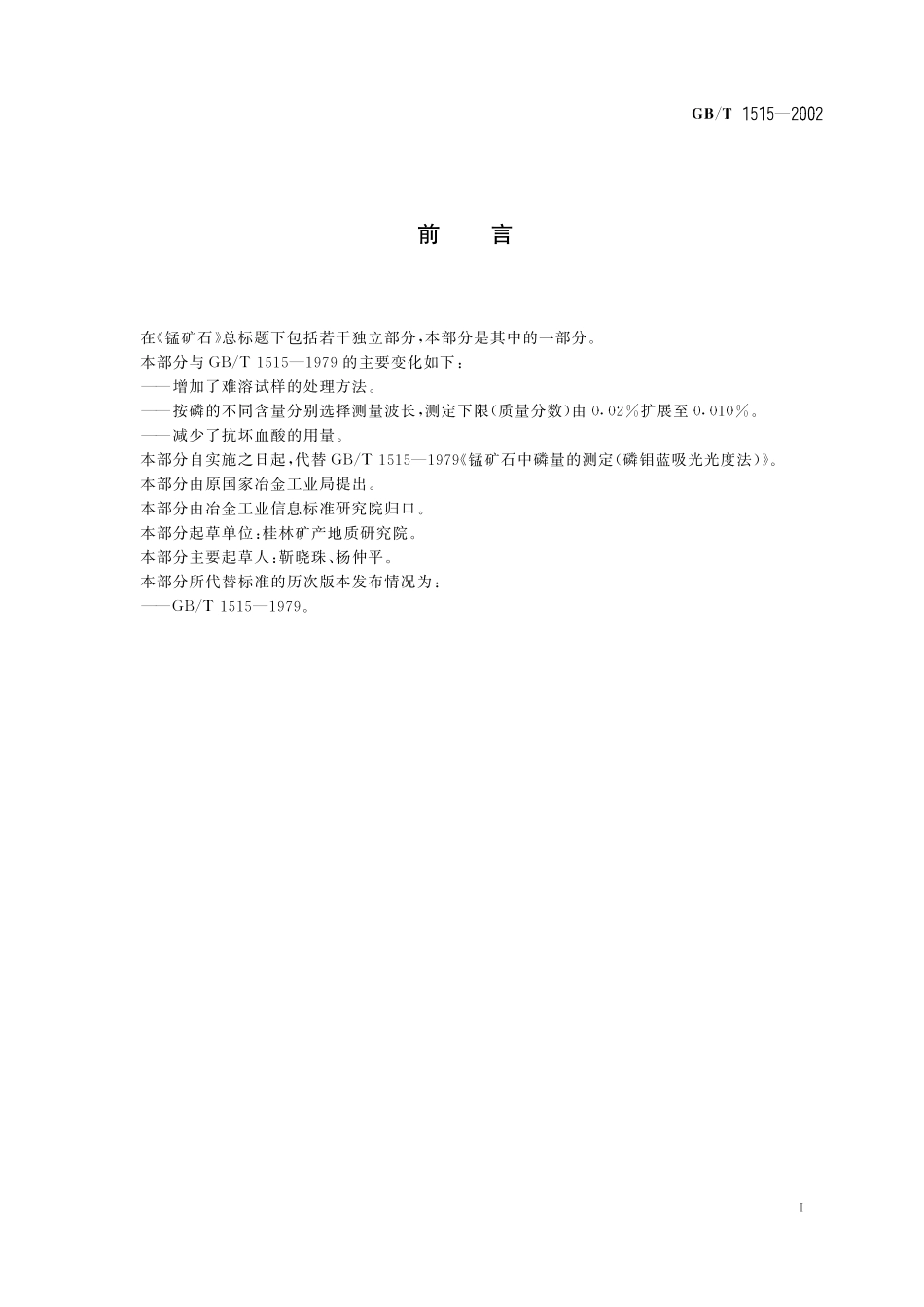 GB/T 1515—2002

前　言

在《锰矿石》总标题下包括若干独立部分，本部分是其中的一部分。

本部分与 GB/T 1515—1979 的主要变化如下：

——增加了难溶试样的处理方法。

——按磷的不同含量分别选择测量波长，测定下限(质量分数)由 0.02%扩展至 0.010%。

——减少了抗坏血酸的用量。

本部分自实施之日起，代替 GB/T 1515—1979《锰矿石中磷量的测定(磷钼蓝吸光光度法)》。

本部分由原国家冶金工业局提出。

本部分由冶金工业信息标准研究院归口。

本部分起草单位：桂林矿产地质研究院。

本部分主要起草人：靳晓珠、杨仲平。

本部分所代替标准的历次版本发布情况为：

——GB/T 1515—1979。

I